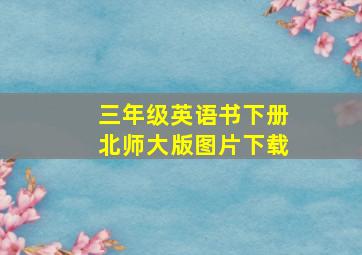 三年级英语书下册
北师大版图片下载